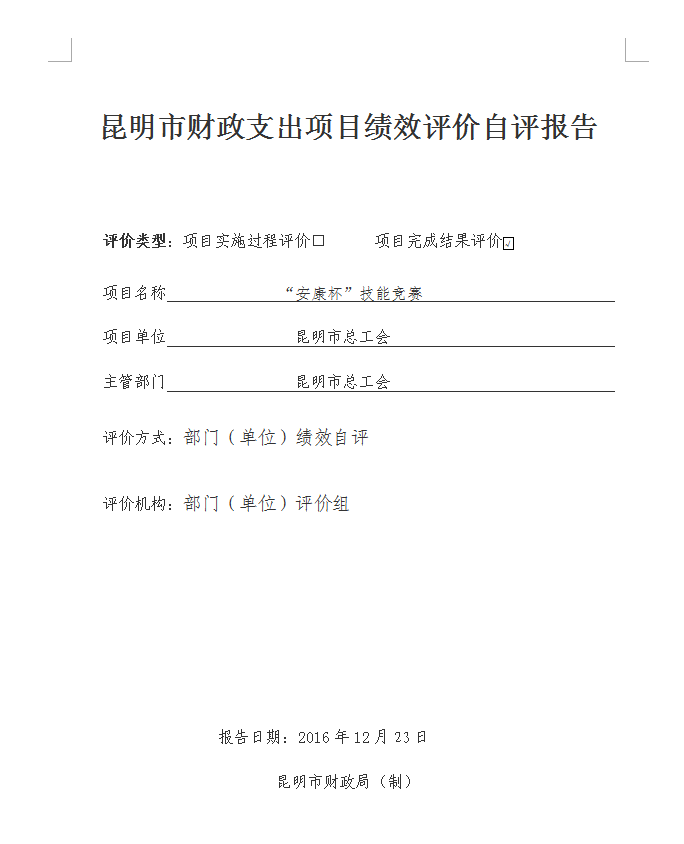 昆明市财政支出项目绩效评价自评报告

评价类型：项目实施过程评价□　　项目完成结果评价☑

项目名称　“安康杯”技能竞赛

项目单位　昆明市总工会

主管部门　昆明市总工会

评价方式：部门（单位）绩效自评

评价机构：部门（单位）评价组

报告日期：2016 年 12 月 23 日

昆明市财政局（制）